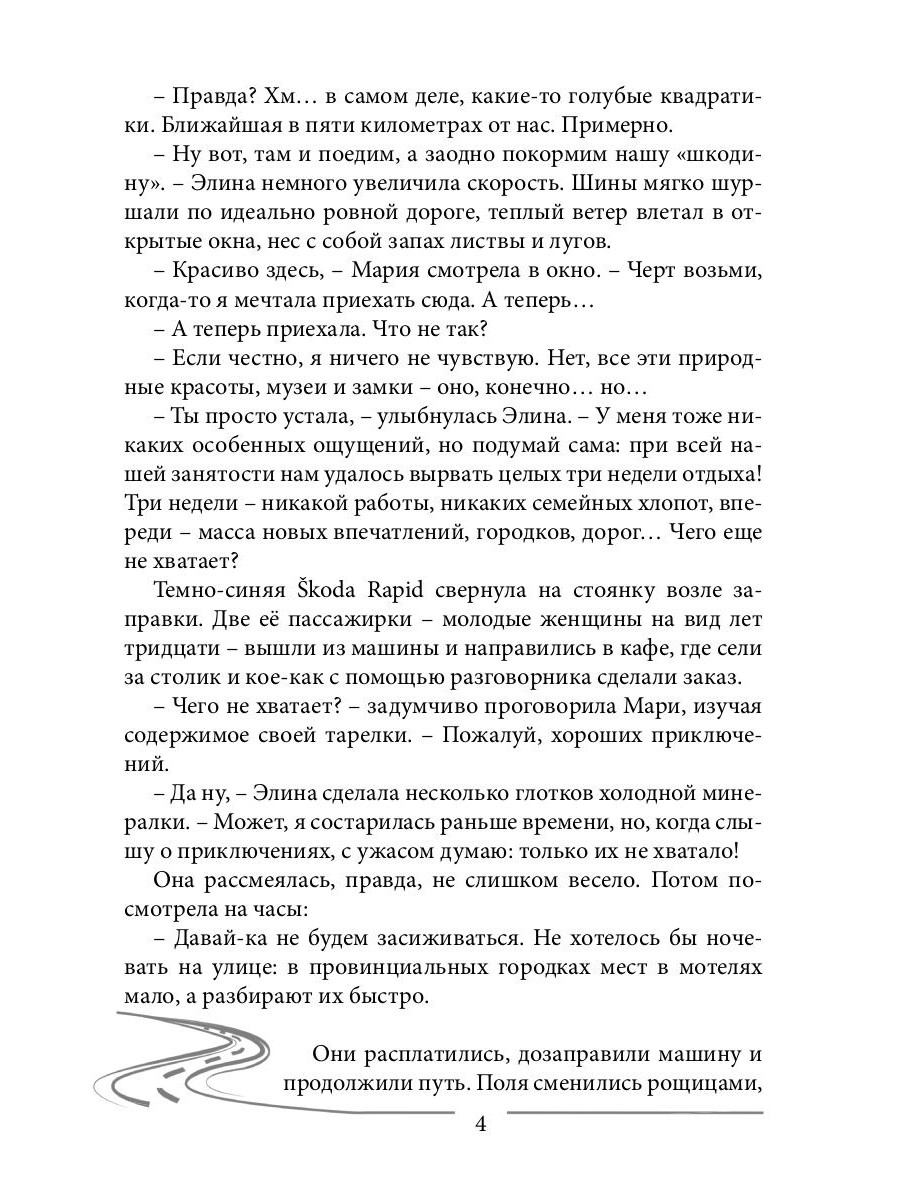 – Правда? Хм… в самом деле, какие-то голубые квадратики. Ближайшая в пяти километрах от нас. Примерно.

– Ну вот, там и поедим, а заодно покормим нашу «шкодину». – Элина немного увеличила скорость. Шины мягко шуршали по идеально ровной дороге, теплый ветер влетал в открытые окна, нес с собой запах листвы и лугов.

– Красиво здесь, – Мария смотрела в окно. – Черт возьми, когда-то я мечтала приехать сюда. А теперь…

– А теперь приехала. Что не так?

– Если честно, я ничего не чувствую. Нет, все эти природные красоты, музеи и замки – оно, конечно… но…

– Ты просто устала, – улыбнулась Элина. – У меня тоже никаких особенных ощущений, но подумай сама: при всей нашей занятости нам удалось вырвать целых три недели отдыха! Три недели – никакой работы, никаких семейных хлопот, впереди – масса новых впечатлений, городков, дорог… Чего еще не хватает?

Темно-синяя Škoda Rapid свернула на стоянку возле заправки. Две её пассажирки – молодые женщины на вид лет тридцати – вышли из машины и направились в кафе, где сели за столик и кое-как с помощью разговорника сделали заказ.

– Чего не хватает? – задумчиво проговорила Мари, изучая содержимое своей тарелки. – Пожалуй, хороших приключений.

– Да ну, – Элина сделала несколько глотков холодной минералки. – Может, я состарилась раньше времени, но, когда слышу о приключениях, с ужасом думаю: только их не хватало!

Она рассмеялась, правда, не слишком весело. Потом посмотрела на часы:

– Давай-ка не будем засиживаться. Не хотелось бы ночевать на улице: в провинциальных городках мест в мотелях мало, а разбирают их быстро.

Они расплатились, дозаправили машину и продолжили путь. Поля сменились рощицами,

4